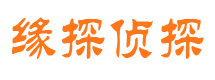 缘探侦探